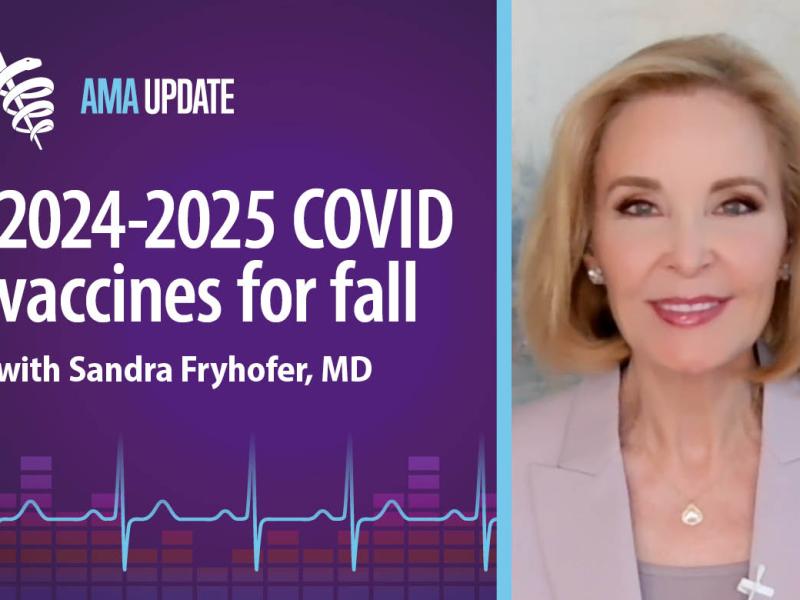 AMA UPDATE

2024-2025 COVID vaccines for fall

with Sandra Fryhofer, MD